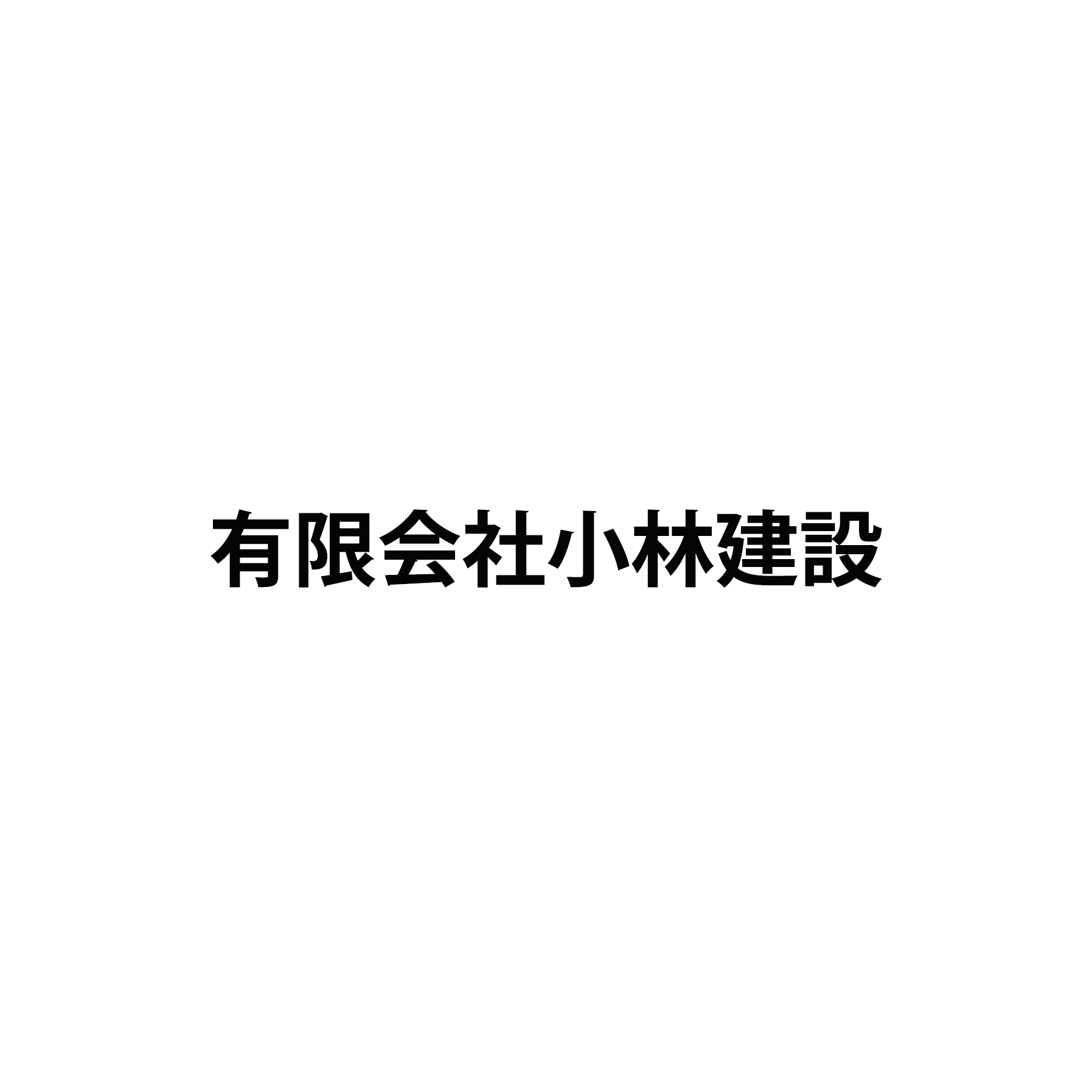 有限会社小林建設